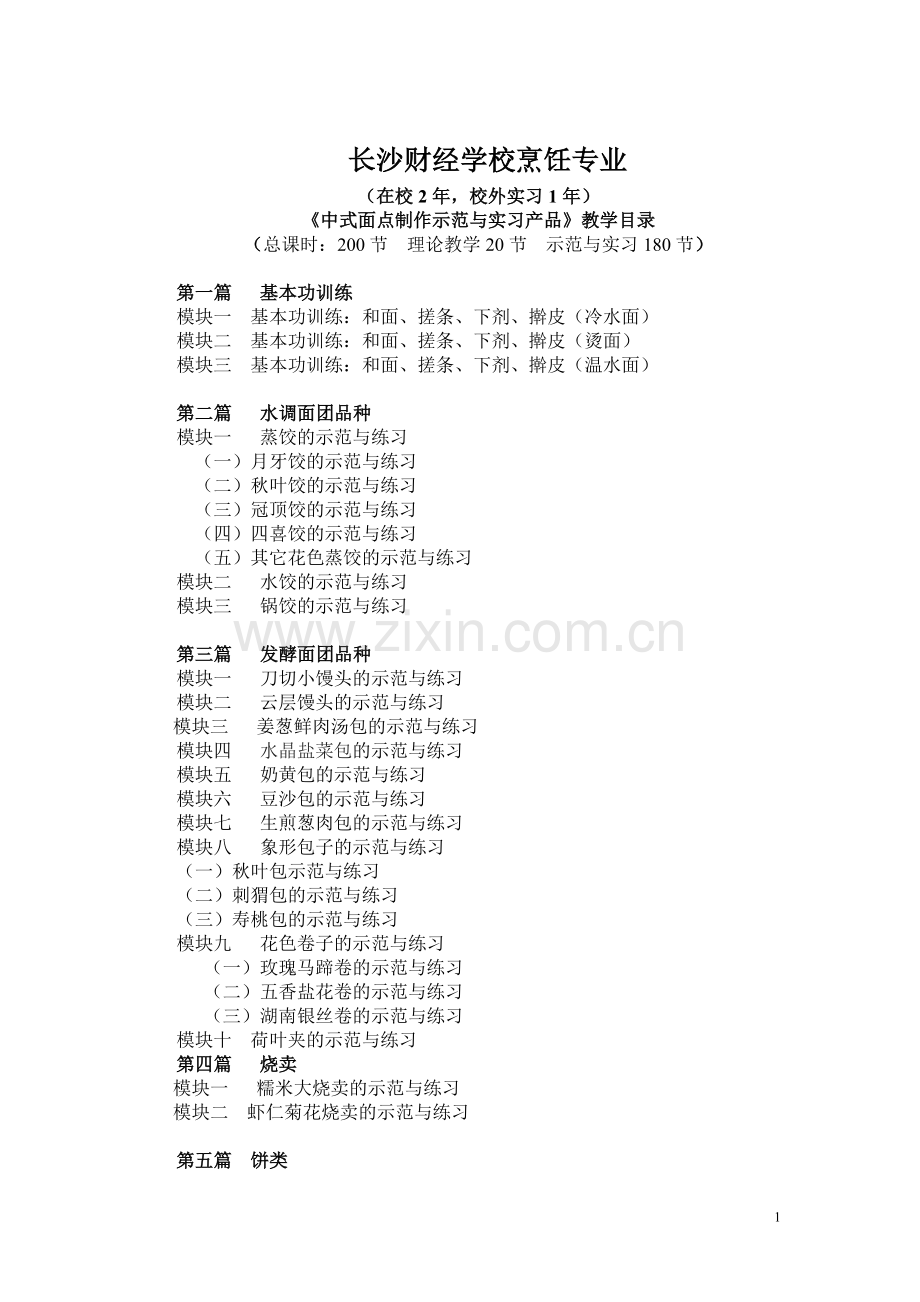 长沙财经学校烹饪专业

（在校 2 年，校外实习 1 年）

《中式面点制作示范与实习产品》教学目录

（总课时：200 节　理论教学 20 节　示范与实习 180 节）

第一篇　基本功训练
模块一　基本功训练：和面、搓条、下剂、擀皮（冷水面）
模块二　基本功训练：和面、搓条、下剂、擀皮（烫面）
模块三　基本功训练：和面、搓条、下剂、擀皮（温水面）

第二篇　水调面团品种
模块一　蒸饺的示范与练习
（一）月牙饺的示范与练习
（二）秋叶饺的示范与练习
（三）冠顶饺的示范与练习
（四）四喜饺的示范与练习
（五）其它花色蒸饺的示范与练习
模块二　水饺的示范与练习
模块三　锅饺的示范与练习

www.zixin.com.cn

第三篇　发酵面团品种
模块一　刀切小馒头的示范与练习
模块二　云层馒头的示范与练习
模块三　姜葱鲜肉汤包的示范与练习
模块四　水晶盐菜包的示范与练习
模块五　奶黄包的示范与练习
模块六　豆沙包的示范与练习
模块七　生煎葱肉包的示范与练习
模块八　象形包子的示范与练习
（一）秋叶包示范与练习
（二）刺猬包的示范与练习
（三）寿桃包的示范与练习
模块九　花色卷子的示范与练习
（一）玫瑰马蹄卷的示范与练习
（二）五香盐花卷的示范与练习
（三）湖南银丝卷的示范与练习
模块十　荷叶夹的示范与练习
第四篇　烧卖
模块一　糯米大烧卖的示范与练习
模块二　虾仁菊花烧卖的示范与练习

第五篇　饼类

1